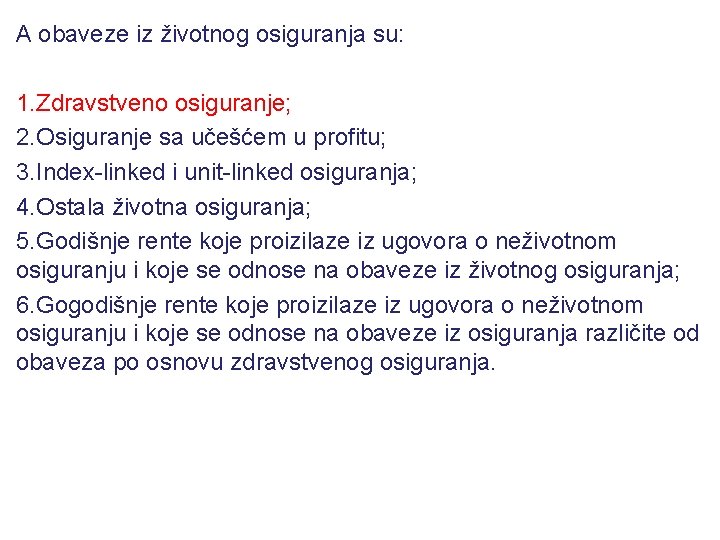 A obaveze iz životnog osiguranja su:

1.Zdravstveno osiguranje;
2.Osiguranje sa učešćem u profitu;
3.Index-linked i unit-linked osiguranja;
4.Ostala životna osiguranja;
5.Godišnje rente koje proizilaze iz ugovora o neživotnom osiguranju i koje se odnose na obaveze iz životnog osiguranja;
6.Gogodišnje rente koje proizilaze iz ugovora o neživotnom osiguranju i koje se odnose na obaveze iz osiguranja različite od obaveza po osnovu zdravstvenog osiguranja.